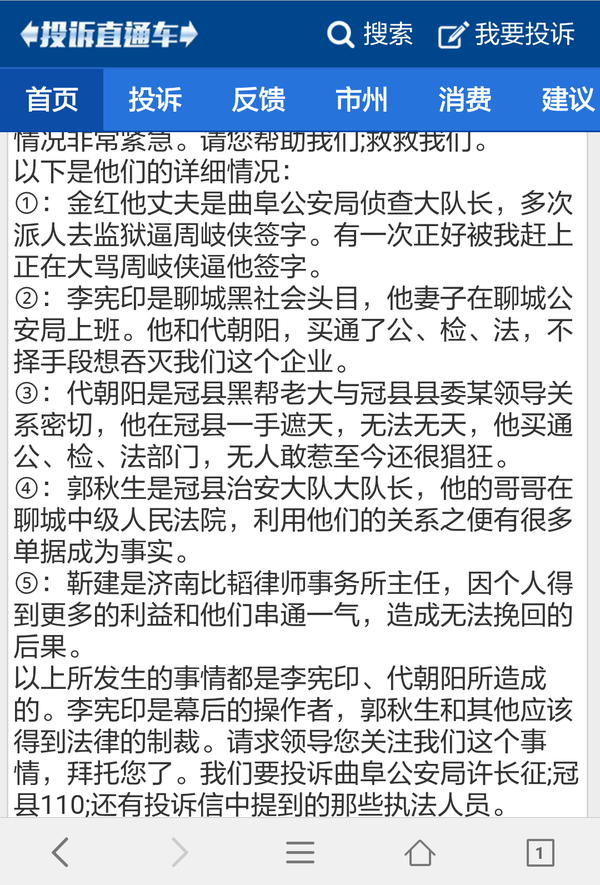 投诉直通车 搜索 我要投诉

首页 投诉 反馈 市州 消费 建议

情况非常紧急。请您帮助我们;救救我们。
以下是他们的详细情况:
①:金红他丈夫是曲阜公安局侦查大队长,多次派人去监狱逼周岐侠签字。有一次正好被我赶上正在大骂周岐侠逼他签字。
②:李宪印是聊城黑社会头目,他妻子在聊城公安局上班。他和代朝阳,买通了公、检、法,不择手段想吞灭我们这个企业。
③:代朝阳是冠县黑帮老大与冠县县委某领导关系密切,他在冠县一手遮天,无法无天,他买通公、检、法部门,无人敢惹至今还很猖狂。
④:郭秋生是冠县治安大队大队长,他的哥哥在聊城中级人民法院,利用他们的关系之便有很多单据成为事实。
⑤:靳建是济南比韬律师事务所主任,因个人得到更多的利益和他们串通一气,造成无法挽回的后果。
以上所发生的事情都是李宪印、代朝阳所造成的。李宪印是幕后的操作者,郭秋生和其他应该得到法律的制裁。请求领导您关注我们这个事情,拜托您了。我们要投诉曲阜公安局许长征;冠县110;还有投诉信中提到的那些执法人员。

1